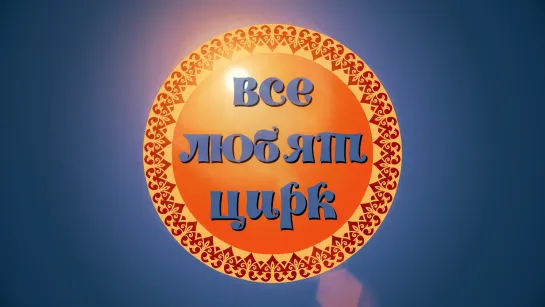 все
любят
цирк